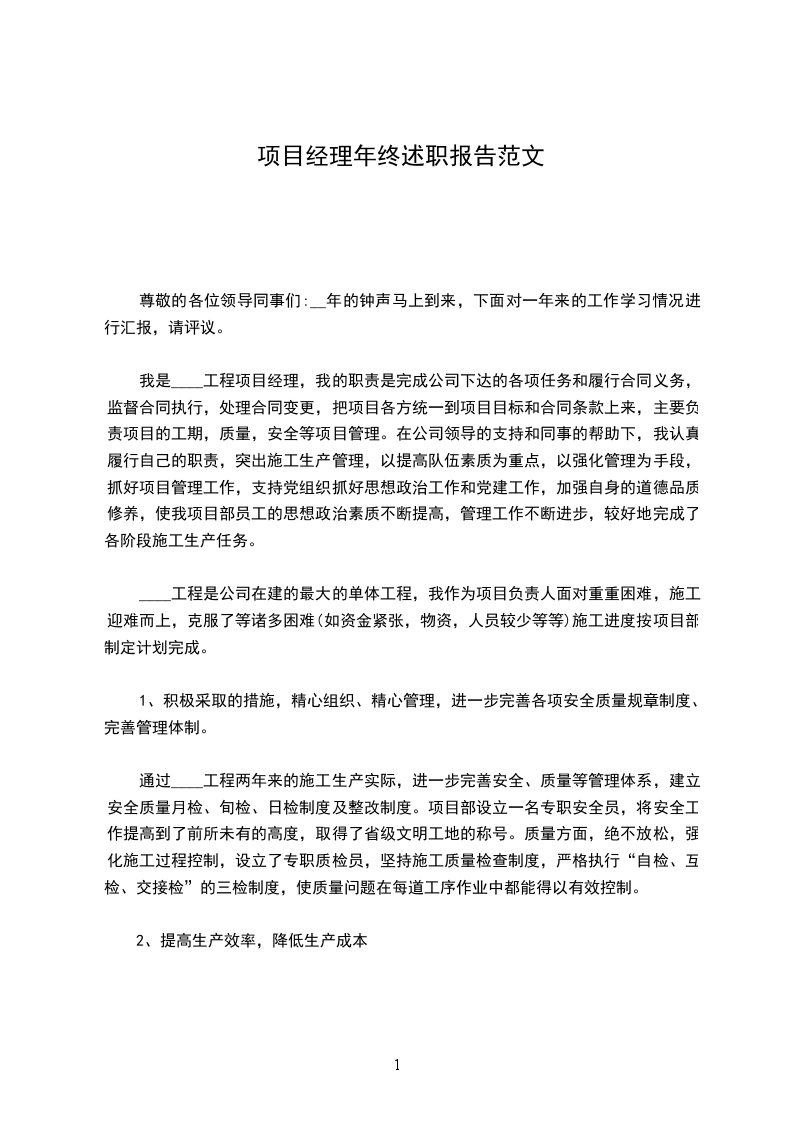 项目经理年终述职报告范文

尊敬的各位领导同事们:__年的钟声马上到来，下面对一年来的工作学习情况进行汇报，请评议。

我是____工程项目经理，我的职责是完成公司下达的各项任务和履行合同义务，监督合同执行，处理合同变更，把项目各方统一到项目目标和合同条款上来，主要负责项目的工期，质量，安全等项目管理。在公司领导的支持和同事的帮助下，我认真履行自己的职责，突出施工生产管理，以提高队伍素质为重点，以强化管理为手段，抓好项目管理工作，支持党组织抓好思想政治工作和党建工作，加强自身的道德品质修养，使我项目部员工的思想政治素质不断提高，管理工作不断进步，较好地完成了各阶段施工生产任务。

____工程是公司在建的最大的单体工程，我作为项目负责人面对重重困难，施工迎难而上，克服了等诸多困难(如资金紧张，物资，人员较少等等)施工进度按项目部制定计划完成。

1、积极采取的措施，精心组织、精心管理，进一步完善各项安全质量规章制度、完善管理体制。

通过____工程两年来的施工生产实际，进一步完善安全、质量等管理体系，建立安全质量月检、旬检、日检制度及整改制度。项目部设立一名专职安全员，将安全工作提高到了前所未有的高度，取得了省级文明工地的称号。质量方面，绝不放松，强化施工过程控制，设立了专职质检员，坚持施工质量检查制度，严格执行“自检、互检、交接检”的三检制度，使质量问题在每道工序作业中都能得以有效控制。

2、提高生产效率，降低生产成本

1